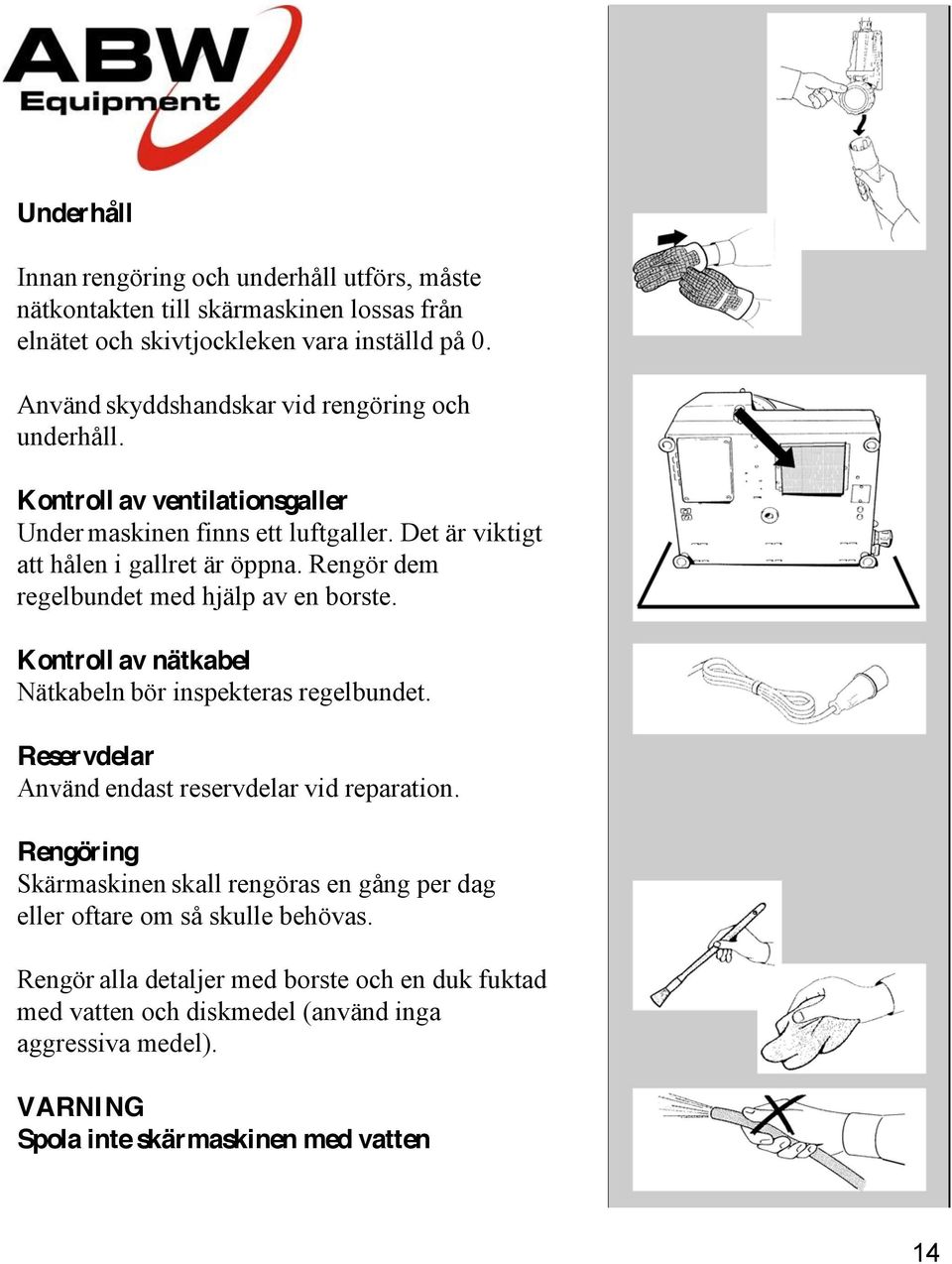 ABW Equipment

Underhåll

Innan rengöring och underhåll utförs, måste nätkontakten till skärmaskinen lossas från elnätet och skivtjockleken vara inställd på 0.

Använd skyddshandskar vid rengöring och underhåll.

Kontroll av ventilationsgaller
Under maskinen finns ett luftgaller. Det är viktigt att hålen i gallret är öppna. Rengör dem regelbundet med hjälp av en borste.

Kontroll av nätkabel
Nätkabeln bör inspekteras regelbundet.

Reservdelar
Använd endast reservdelar vid reparation.

Rengöring
Skärmaskinen skall rengöras en gång per dag eller oftare om så skulle behövas.

Rengör alla detaljer med borste och en duk fuktad med vatten och diskmedel (använd inga aggressiva medel).

VARNING
Spola inte skärmaskinen med vatten

14